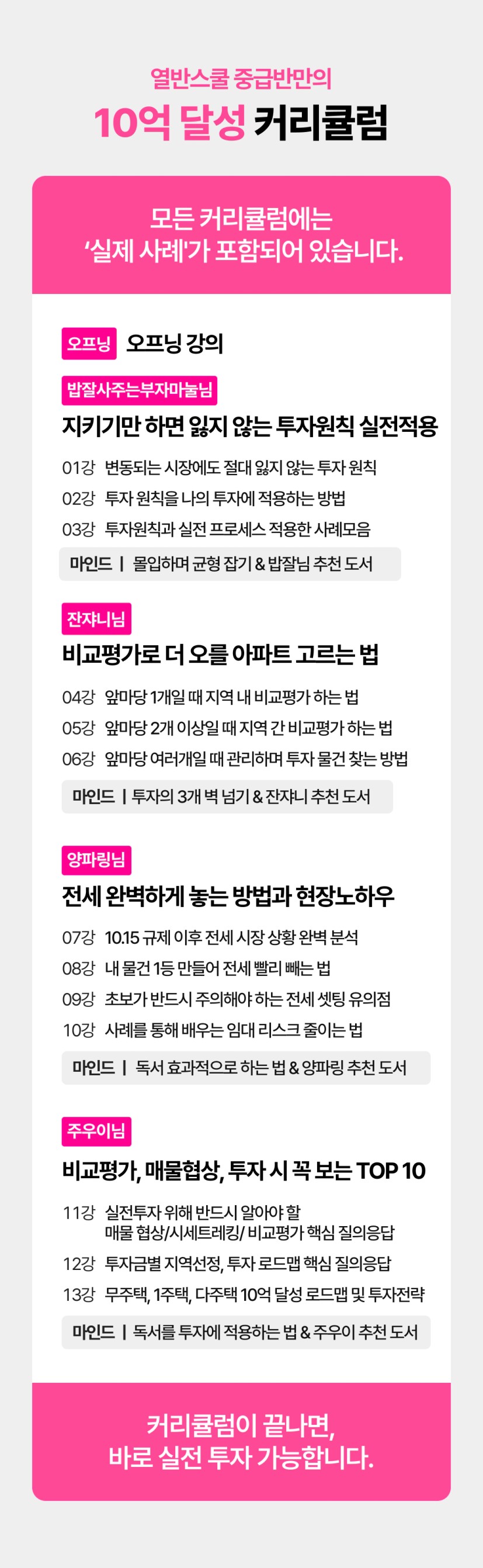 열반스쿨 중급반만의

10억 달성 커리큘럼

모든 커리큘럼에는
'실제 사례'가 포함되어 있습니다.

오프닝 오프닝 강의

밥잘사주는부자마눌님

지키기만 하면 잃지 않는 투자원칙 실전적용

01강 변동되는 시장에도 절대 잃지 않는 투자 원칙
02강 투자 원칙을 나의 투자에 적용하는 방법
03강 투자원칙과 실전 프로세스 적용한 사례모음

마인드 | 몰입하며 균형 잡기 & 밥잘님 추천 도서

잔쟈니님

비교평가로 더 오를 아파트 고르는 법

04강 앞마당 1개일 때 지역 내 비교평가 하는 법
05강 앞마당 2개 이상일 때 지역 간 비교평가 하는 법
06강 앞마당 여러개일 때 관리하며 투자 물건 찾는 방법

마인드 | 투자의 3개 벽 넘기 & 잔쟈니 추천 도서

양파링님

전세 완벽하게 놓는 방법과 현장노하우

07강 10.15 규제 이후 전세 시장 상황 완벽 분석
08강 내 물건 1등 만들어 전세 빨리 빼는 법
09강 초보가 반드시 주의해야 하는 전세 셋팅 유의점
10강 사례를 통해 배우는 임대 리스크 줄이는 법

마인드 | 독서 효과적으로 하는 법 & 양파링 추천 도서

주우이님

비교평가, 매물협상, 투자 시 꼭 보는 TOP 10

11강 실전투자 위해 반드시 알아야 할
매물 협상/시세트레킹/ 비교평가 핵심 질의응답
12강 투자금별 지역선정, 투자 로드맵 핵심 질의응답
13강 무주택, 1주택, 다주택 10억 달성 로드맵 및 투자전략

마인드 | 독서를 투자에 적용하는 법 & 주우이 추천 도서

커리큘럼이 끝나면,
바로 실전 투자 가능합니다.